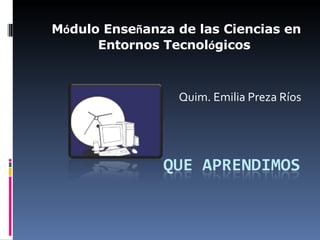 Módulo Enseñanza de las Ciencias en Entornos Tecnológicos

Quim. Emilia Preza Ríos

QUE APRENDIMOS